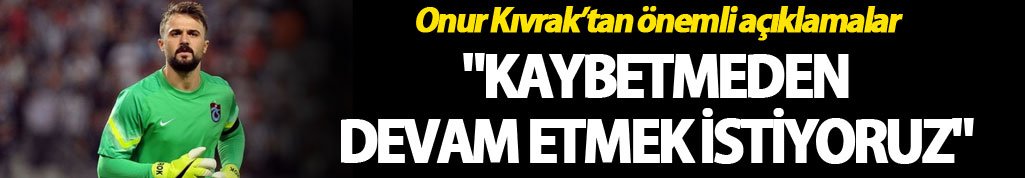 Onur Kıvrak'tan önemli açıklamalar

"KAYBETMEDEN DEVAM ETMEK İSTİYORUZ"